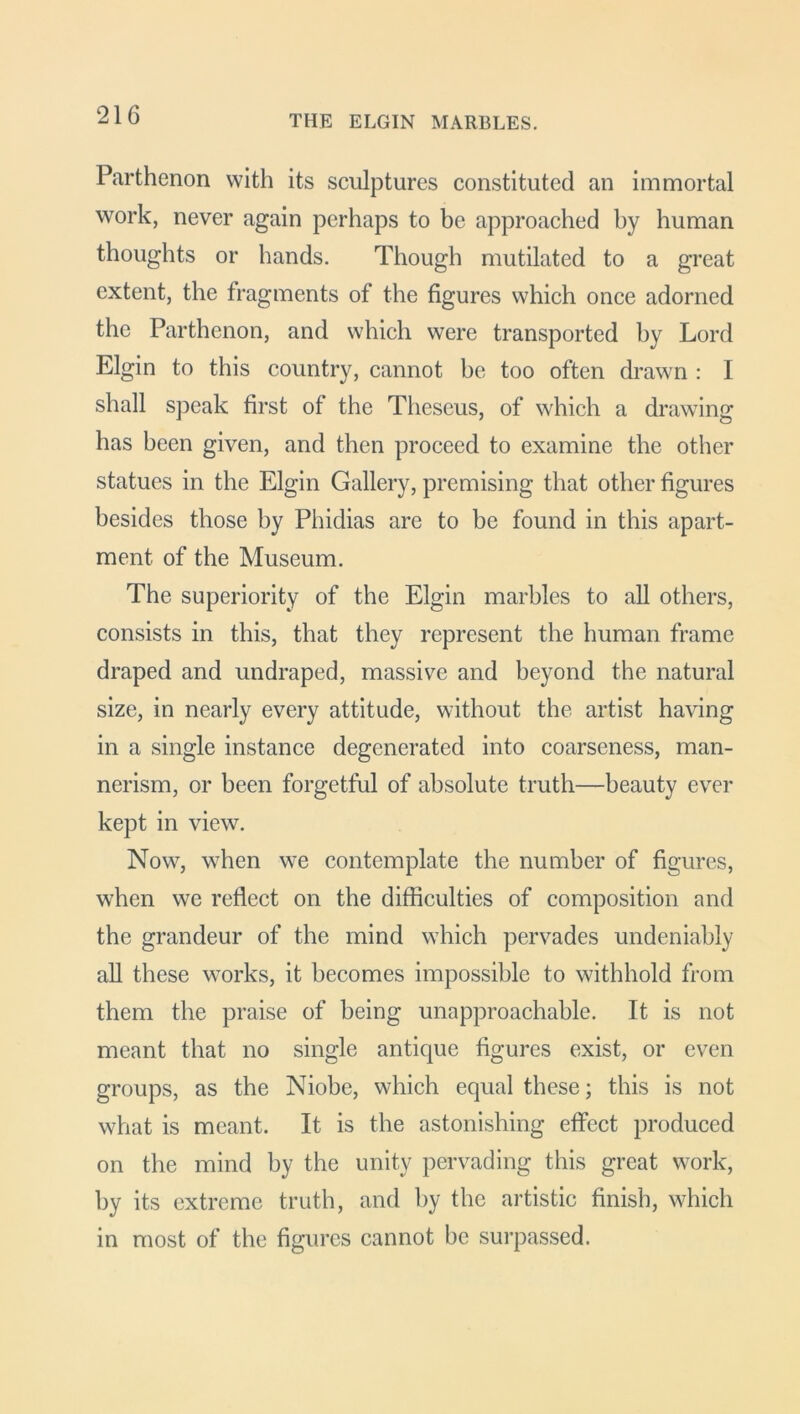 216 THE ELGIN MARBLES.

Parthenon with its sculptures constituted an immortal work, never again perhaps to be approached by human thoughts or hands. Though mutilated to a great extent, the fragments of the figures which once adorned the Parthenon, and which were transported by Lord Elgin to this country, cannot be too often drawn : I shall speak first of the Theseus, of which a drawing has been given, and then proceed to examine the other statues in the Elgin Gallery, premising that other figures besides those by Phidias are to be found in this apartment of the Museum.

The superiority of the Elgin marbles to all others, consists in this, that they represent the human frame draped and undraped, massive and beyond the natural size, in nearly every attitude, without the artist having in a single instance degenerated into coarseness, mannerism, or been forgetful of absolute truth—beauty ever kept in view.

Now, when we contemplate the number of figures, when we reflect on the difficulties of composition and the grandeur of the mind which pervades undeniably all these works, it becomes impossible to withhold from them the praise of being unapproachable. It is not meant that no single antique figures exist, or even groups, as the Niobe, which equal these; this is not what is meant. It is the astonishing effect produced on the mind by the unity pervading this great work, by its extreme truth, and by the artistic finish, which in most of the figures cannot be surpassed.